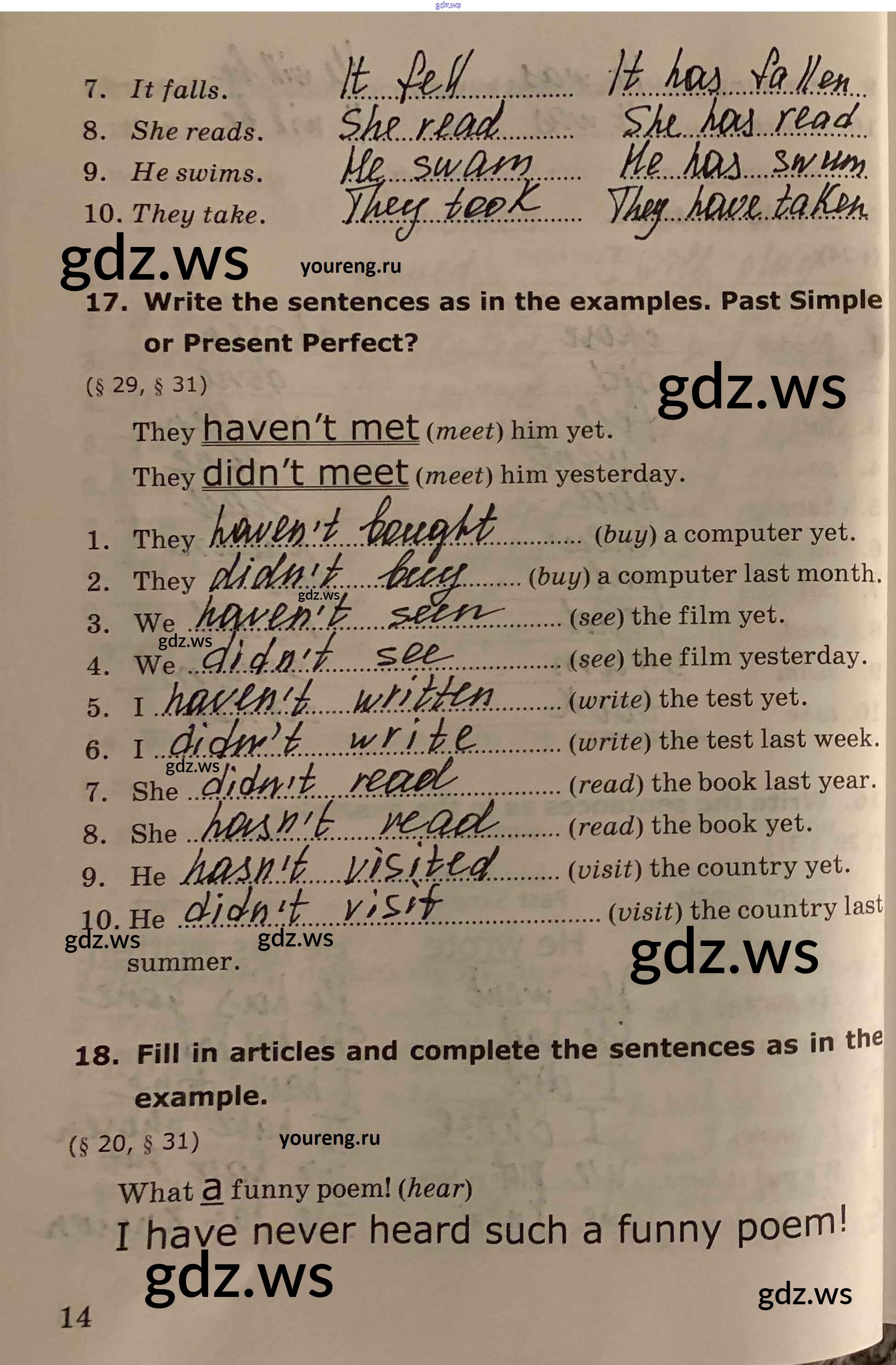 7. It falls. It fell It has fallen
8. She reads. She read She has read
9. He swims. He swam He has swum
10. They take. They took They have taken

17. Write the sentences as in the examples. Past Simple or Present Perfect?

(§ 29, § 31)

They haven't met (meet) him yet.
They didn't meet (meet) him yesterday.

1. They haven't bought (buy) a computer yet.
2. They didn't buy (buy) a computer last month.
3. We haven't seen (see) the film yet.
4. We didn't see (see) the film yesterday.
5. I haven't written (write) the test yet.
6. I didn't write (write) the test last week.
7. She didn't read (read) the book last year.
8. She hasn't read (read) the book yet.
9. He hasn't visited (visit) the country yet.
10. He didn't visit (visit) the country last summer.

18. Fill in articles and complete the sentences as in the example.

(§ 20, § 31)

What a funny poem! (hear)
I have never heard such a funny poem!

14

gdz.ws

youreng.ru